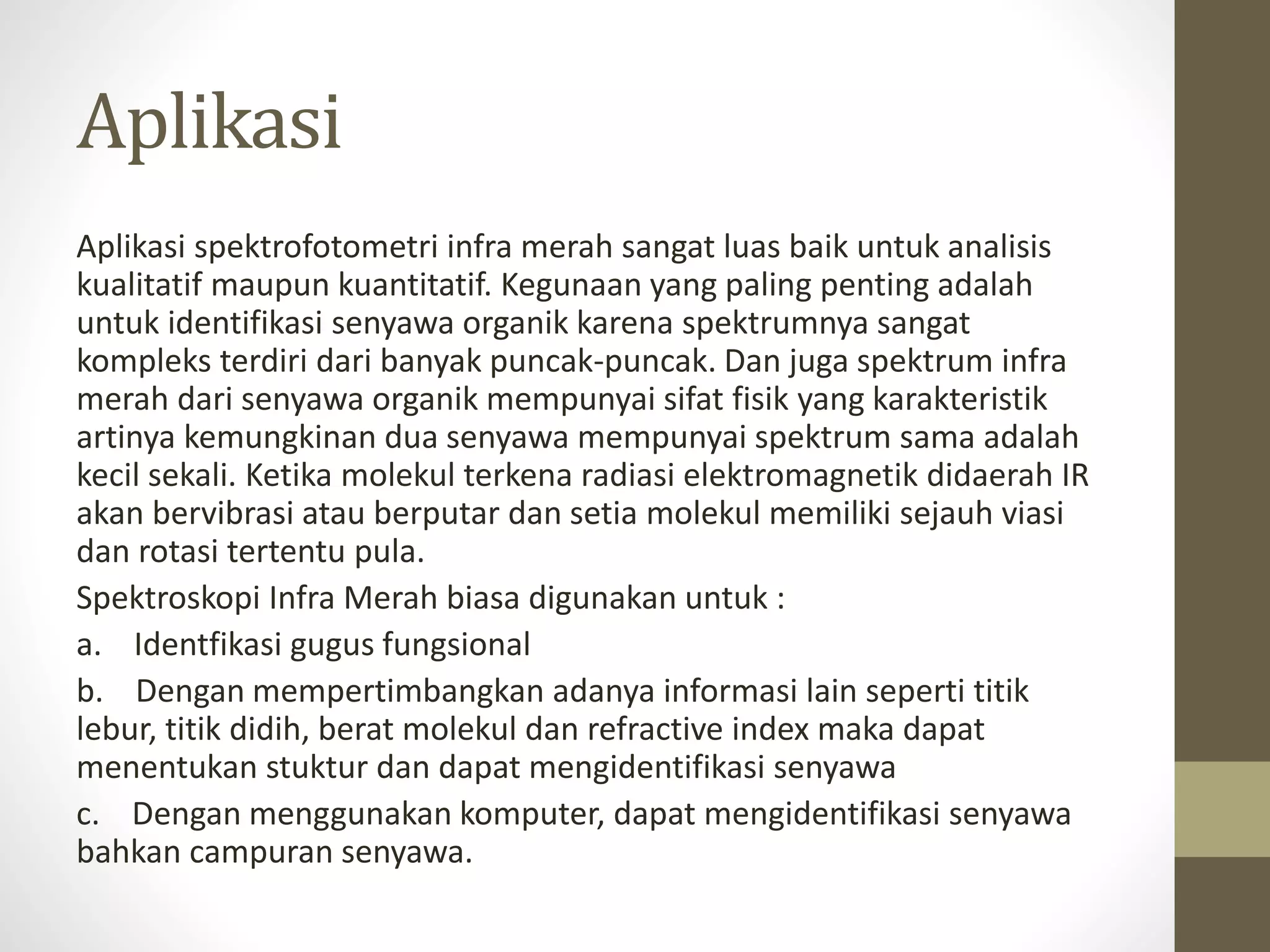 Aplikasi

Aplikasi spektrofotometri infra merah sangat luas baik untuk analisis kualitatif maupun kuantitatif. Kegunaan yang paling penting adalah untuk identifikasi senyawa organik karena spektrumnya sangat kompleks terdiri dari banyak puncak-puncak. Dan juga spektrum infra merah dari senyawa organik mempunyai sifat fisik yang karakteristik artinya kemungkinan dua senyawa mempunyai spektrum sama adalah kecil sekali. Ketika molekul terkena radiasi elektromagnetik didaerah IR akan bervibrasi atau berputar dan setia molekul memiliki sejauh viasi dan rotasi tertentu pula.

Spektroskopi Infra Merah biasa digunakan untuk :

a. Identfikasi gugus fungsional

b. Dengan mempertimbangkan adanya informasi lain seperti titik lebur, titik didih, berat molekul dan refractive index maka dapat menentukan stuktur dan dapat mengidentifikasi senyawa

c. Dengan menggunakan komputer, dapat mengidentifikasi senyawa bahkan campuran senyawa.